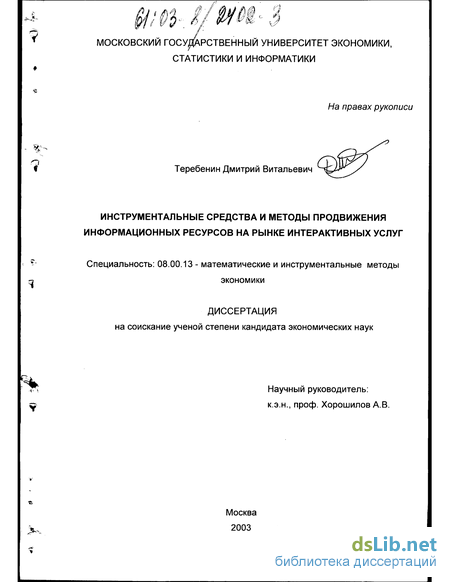 61:03-8/2402-3

МОСКОВСКИЙ ГОСУДАРСТВЕННЫЙ УНИВЕРСИТЕТ ЭКОНОМИКИ, СТАТИСТИКИ И ИНФОРМАТИКИ

На правах рукописи

Теребенин Дмитрий Витальевич

ИНСТРУМЕНТАЛЬНЫЕ СРЕДСТВА И МЕТОДЫ ПРОДВИЖЕНИЯ ИНФОРМАЦИОННЫХ РЕСУРСОВ НА РЫНКЕ ИНТЕРАКТИВНЫХ УСЛУГ

Специальность: 08.00.13 - математические и инструментальные методы экономики

ДИССЕРТАЦИЯ
на соискание ученой степени кандидата экономических наук

Научный руководитель:
к.э.н., проф. Хорошилов А.В.

Москва
2003

dsLib.net
библиотека диссертаций